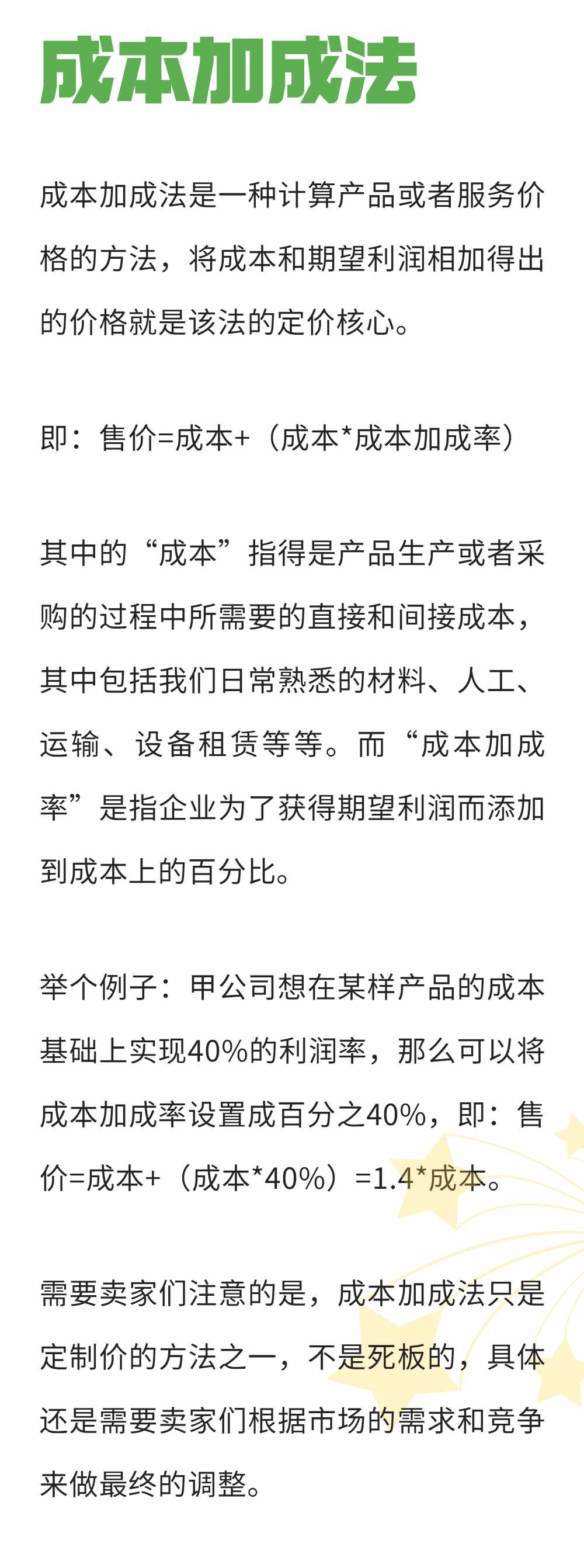 成本加成法

成本加成法是一种计算产品或者服务价格的方法，将成本和期望利润相加得出的价格就是该法的定价核心。

即：售价=成本+（成本*成本加成率）

其中的“成本”指得是产品生产或者采购的过程中所需要的直接和间接成本，其中包括我们日常熟悉的材料、人工、运输、设备租赁等等。而“成本加成率”是指企业为了获得期望利润而添加到成本上的百分比。

举个例子：甲公司想在某样产品的成本基础上实现40%的利润率，那么可以将成本加成率设置成百分之40%，即：售价=成本+（成本*40%）=1.4*成本。

需要卖家们注意的是，成本加成法只是定制价的方法之一，不是死板的，具体还是需要卖家们根据市场的需求和竞争来做最终的调整。